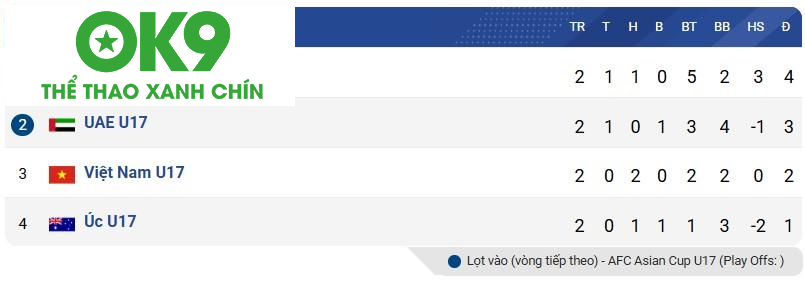 OK9
THỂ THAO XANH CHÍN

| | | TR | T | H | B | BT | BB | HS | Đ |
|---|---|---|---|---|---|---|---|---|---|
| | | 2 | 1 | 1 | 0 | 5 | 2 | 3 | 4 |
| 2 | UAE U17 | 2 | 1 | 0 | 1 | 3 | 4 | -1 | 3 |
| 3 | Việt Nam U17 | 2 | 0 | 2 | 0 | 2 | 2 | 0 | 2 |
| 4 | Úc U17 | 2 | 0 | 1 | 1 | 1 | 3 | -2 | 1 |

Lọt vào (vòng tiếp theo) - AFC Asian Cup U17 (Play Offs: )